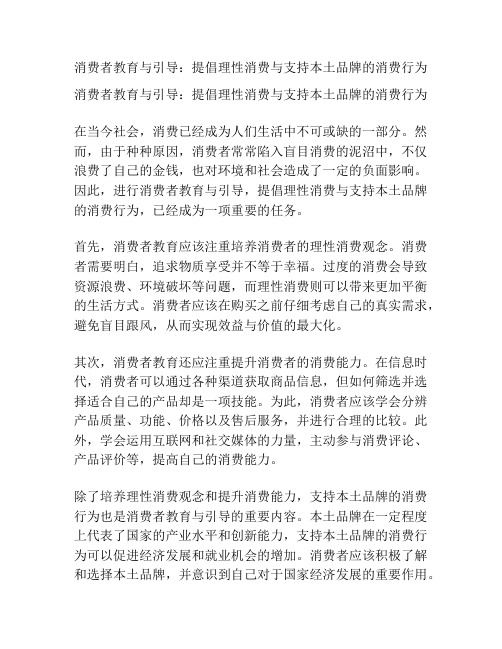 消费者教育与引导：提倡理性消费与支持本土品牌的消费行为

消费者教育与引导：提倡理性消费与支持本土品牌的消费行为

在当今社会，消费已经成为人们生活中不可或缺的一部分。然而，由于种种原因，消费者常常陷入盲目消费的泥沼中，不仅浪费了自己的金钱，也对环境和社会造成了一定的负面影响。因此，进行消费者教育与引导，提倡理性消费与支持本土品牌的消费行为，已经成为一项重要的任务。

首先，消费者教育应该注重培养消费者的理性消费观念。消费者需要明白，追求物质享受并不等于幸福。过度的消费会导致资源浪费、环境破坏等问题，而理性消费则可以带来更加平衡的生活方式。消费者应该在购买之前仔细考虑自己的真实需求，避免盲目跟风，从而实现效益与价值的最大化。

其次，消费者教育还应注重提升消费者的消费能力。在信息时代，消费者可以通过各种渠道获取商品信息，但如何筛选并选择适合自己的产品却是一项技能。为此，消费者应该学会分辨产品质量、功能、价格以及售后服务，并进行合理的比较。此外，学会运用互联网和社交媒体的力量，主动参与消费评论、产品评价等，提高自己的消费能力。

除了培养理性消费观念和提升消费能力，支持本土品牌的消费行为也是消费者教育与引导的重要内容。本土品牌在一定程度上代表了国家的产业水平和创新能力，支持本土品牌的消费行为可以促进经济发展和就业机会的增加。消费者应该积极了解和选择本土品牌，并意识到自己对于国家经济发展的重要作用。